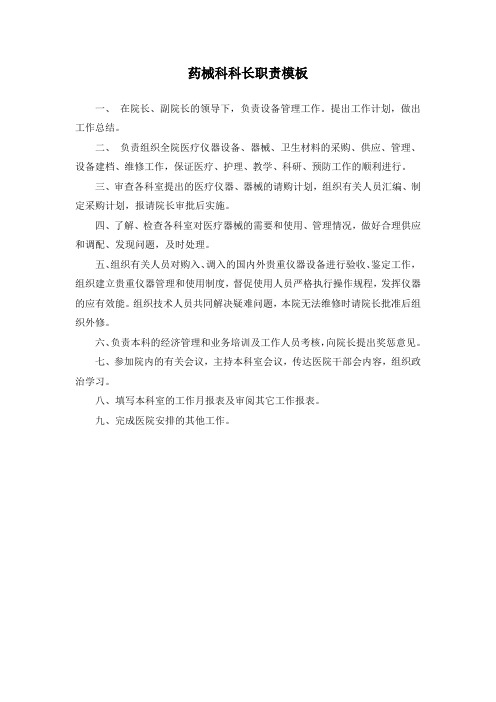 药械科科长职责模板

一、 在院长、副院长的领导下，负责设备管理工作。提出工作计划，做出工作总结。

二、 负责组织全院医疗仪器设备、器械、卫生材料的采购、供应、管理、设备建档、维修工作，保证医疗、护理、教学、科研、预防工作的顺利进行。

三、审查各科室提出的医疗仪器、器械的请购计划，组织有关人员汇编、制定采购计划，报请院长审批后实施。

四、了解、检查各科室对医疗器械的需要和使用、管理情况，做好合理供应和调配、发现问题，及时处理。

五、组织有关人员对购入、调入的国内外贵重仪器设备进行验收、鉴定工作，组织建立贵重仪器管理和使用制度，督促使用人员严格执行操作规程，发挥仪器的应有效能。组织技术人员共同解决疑难问题，本院无法维修时请院长批准后组织外修。

六、负责本科的经济管理和业务培训及工作人员考核，向院长提出奖惩意见。

七、参加院内的有关会议，主持本科室会议，传达医院干部会内容，组织政治学习。

八、填写本科室的工作月报表及审阅其它工作报表。

九、完成医院安排的其他工作。